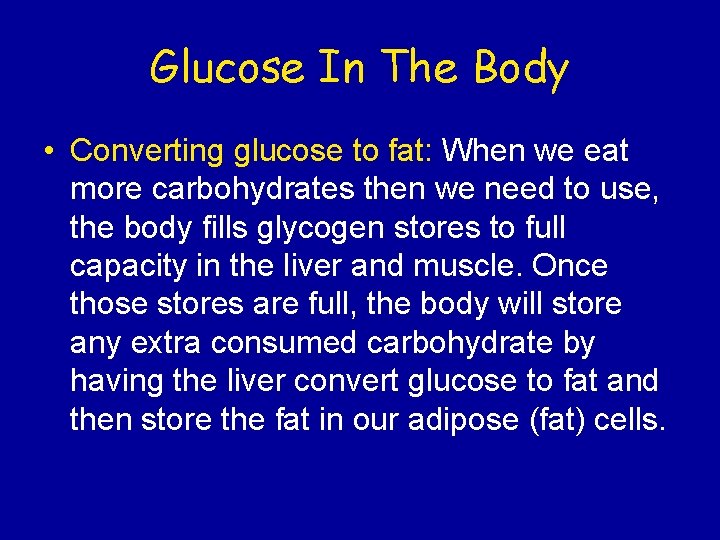 Glucose In The Body

• Converting glucose to fat: When we eat more carbohydrates then we need to use, the body fills glycogen stores to full capacity in the liver and muscle. Once those stores are full, the body will store any extra consumed carbohydrate by having the liver convert glucose to fat and then store the fat in our adipose (fat) cells.